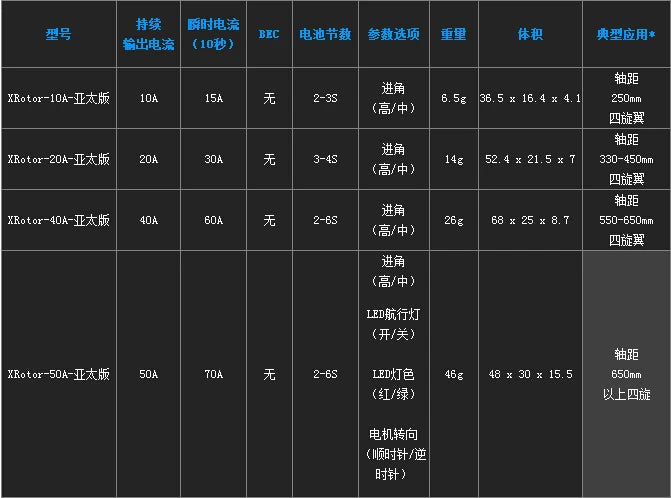 | 型号 | 持续输出电流 | 瞬时电流（10秒） | BEC | 电池节数 | 参数选项 | 重量 | 体积 | 典型应用* |
|---|---|---|---|---|---|---|---|---|
| XRotor-10A-亚太版 | 10A | 15A | 无 | 2-3S | 进角（高/中） | 6.5g | 36.5 x 16.4 x 4.1 | 轴距 250mm 四旋翼 |
| XRotor-20A-亚太版 | 20A | 30A | 无 | 3-4S | 进角（高/中） | 14g | 52.4 x 21.5 x 7 | 轴距 330-450mm 四旋翼 |
| XRotor-40A-亚太版 | 40A | 60A | 无 | 2-6S | 进角（高/中） | 26g | 68 x 25 x 8.7 | 轴距 550-650mm 四旋翼 |
| XRotor-50A-亚太版 | 50A | 70A | 无 | 2-6S | 进角（高/中） LED航行灯（开/关） LED灯色（红/绿） 电机转向（顺时针/逆时针） | 46g | 48 x 30 x 15.5 | 轴距 650mm 以上四旋 |